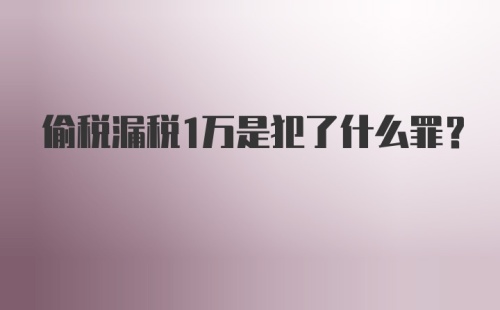 偷税漏税1万是犯了什么罪？